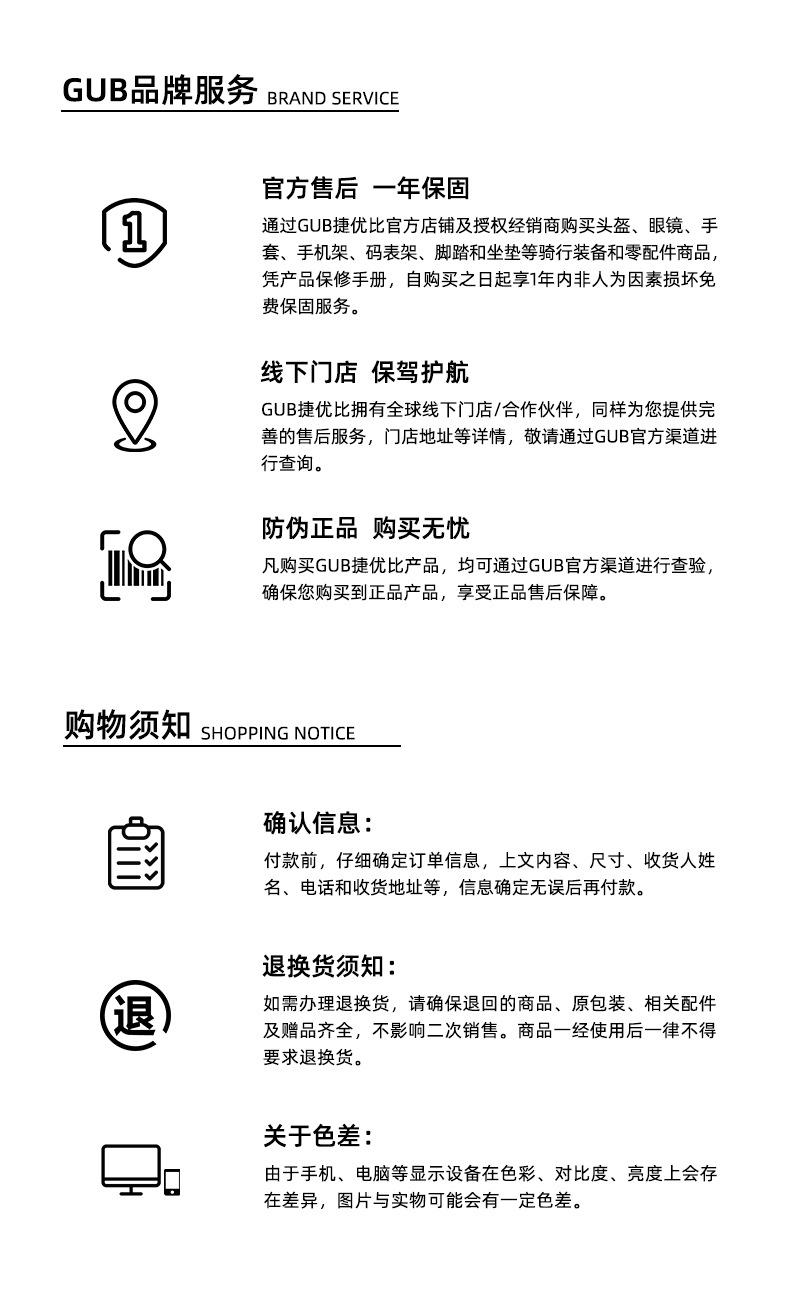 GUB品牌服务 BRAND SERVICE

1

官方售后 一年保固

通过GUB捷优比官方店铺及授权经销商购买头盔、眼镜、手套、手机架、码表架、脚踏和坐垫等骑行装备和零配件商品，凭产品保修手册，自购买之日起享1年内非人为因素损坏免费保固服务。

线下门店 保驾护航

GUB捷优比拥有全球线下门店/合作伙伴，同样为您提供完善的售后服务，门店地址等详情，敬请通过GUB官方渠道进行查询。

防伪正品 购买无忧

凡购买GUB捷优比产品，均可通过GUB官方渠道进行查验，确保您购买到正品产品，享受正品售后保障。

购物须知 SHOPPING NOTICE

确认信息：

付款前，仔细确定订单信息，上文内容、尺寸、收货人姓名、电话和收货地址等，信息确定无误后再付款。

退

退换货须知：

如需办理退换货，请确保退回的商品、原包装、相关配件及赠品齐全，不影响二次销售。商品一经使用后一律不得要求退换货。

关于色差：

由于手机、电脑等显示设备在色彩、对比度、亮度上会存在差异，图片与实物可能会有一定色差。